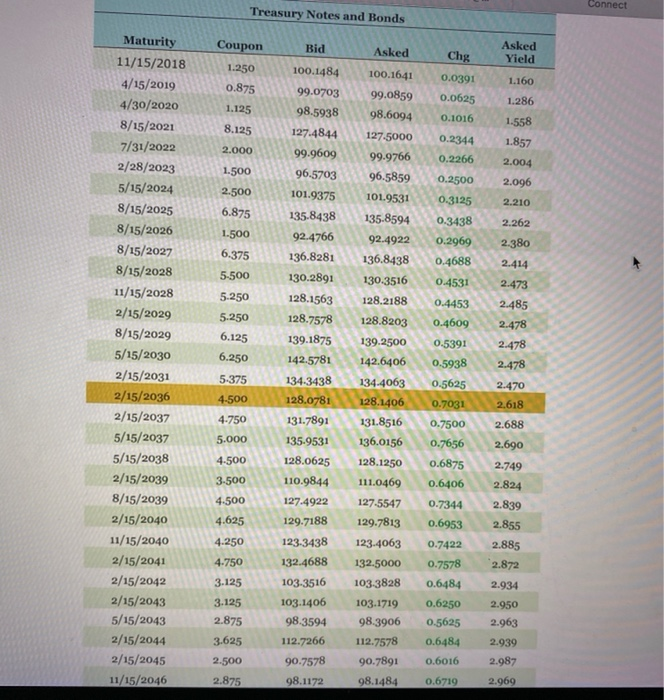 Connect

Treasury Notes and Bonds

| Maturity | Coupon | Bid | Asked | Chg | Asked Yield |
|---|---|---|---|---|---|
| 11/15/2018 | 1.250 | 100.1484 | 100.1641 | 0.0391 | 1.160 |
| 4/15/2019 | 0.875 | 99.0703 | 99.0859 | 0.0625 | 1.286 |
| 4/30/2020 | 1.125 | 98.5938 | 98.6094 | 0.1016 | 1.558 |
| 8/15/2021 | 8.125 | 127.4844 | 127.5000 | 0.2344 | 1.857 |
| 7/31/2022 | 2.000 | 99.9609 | 99.9766 | 0.2266 | 2.004 |
| 2/28/2023 | 1.500 | 96.5703 | 96.5859 | 0.2500 | 2.096 |
| 5/15/2024 | 2.500 | 101.9375 | 101.9531 | 0.3125 | 2.210 |
| 8/15/2025 | 6.875 | 135.8438 | 135.8594 | 0.3438 | 2.262 |
| 8/15/2026 | 1.500 | 92.4766 | 92.4922 | 0.2969 | 2.380 |
| 8/15/2027 | 6.375 | 136.8281 | 136.8438 | 0.4688 | 2.414 |
| 8/15/2028 | 5.500 | 130.2891 | 130.3516 | 0.4531 | 2.473 |
| 11/15/2028 | 5.250 | 128.1563 | 128.2188 | 0.4453 | 2.485 |
| 2/15/2029 | 5.250 | 128.7578 | 128.8203 | 0.4609 | 2.478 |
| 8/15/2029 | 6.125 | 139.1875 | 139.2500 | 0.5391 | 2.478 |
| 5/15/2030 | 6.250 | 142.5781 | 142.6406 | 0.5938 | 2.478 |
| 2/15/2031 | 5.375 | 134.3438 | 134.4063 | 0.5625 | 2.470 |
| 2/15/2036 | 4.500 | 128.0781 | 128.1406 | 0.7031 | 2.618 |
| 2/15/2037 | 4.750 | 131.7891 | 131.8516 | 0.7500 | 2.688 |
| 5/15/2037 | 5.000 | 135.9531 | 136.0156 | 0.7656 | 2.690 |
| 5/15/2038 | 4.500 | 128.0625 | 128.1250 | 0.6875 | 2.749 |
| 2/15/2039 | 3.500 | 110.9844 | 111.0469 | 0.6406 | 2.824 |
| 8/15/2039 | 4.500 | 127.4922 | 127.5547 | 0.7344 | 2.839 |
| 2/15/2040 | 4.625 | 129.7188 | 129.7813 | 0.6953 | 2.855 |
| 11/15/2040 | 4.250 | 123.3438 | 123.4063 | 0.7422 | 2.885 |
| 2/15/2041 | 4.750 | 132.4688 | 132.5000 | 0.7578 | 2.872 |
| 2/15/2042 | 3.125 | 103.3516 | 103.3828 | 0.6484 | 2.934 |
| 2/15/2043 | 3.125 | 103.1406 | 103.1719 | 0.6250 | 2.950 |
| 5/15/2043 | 2.875 | 98.3594 | 98.3906 | 0.5625 | 2.963 |
| 2/15/2044 | 3.625 | 112.7266 | 112.7578 | 0.6484 | 2.939 |
| 2/15/2045 | 2.500 | 90.7578 | 90.7891 | 0.6016 | 2.987 |
| 11/15/2046 | 2.875 | 98.1172 | 98.1484 | 0.6719 | 2.969 |